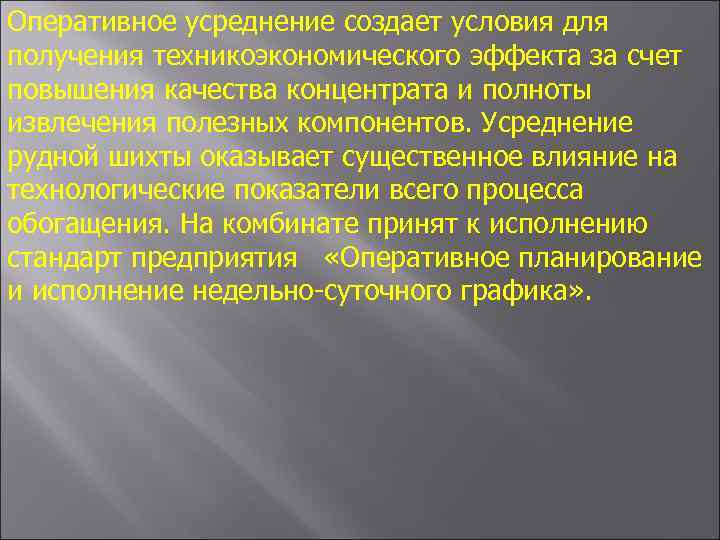 Оперативное усреднение создает условия для получения техникоэкономического эффекта за счет повышения качества концентрата и полноты извлечения полезных компонентов. Усреднение рудной шихты оказывает существенное влияние на технологические показатели всего процесса обогащения. На комбинате принят к исполнению стандарт предприятия «Оперативное планирование и исполнение недельно-суточного графика».